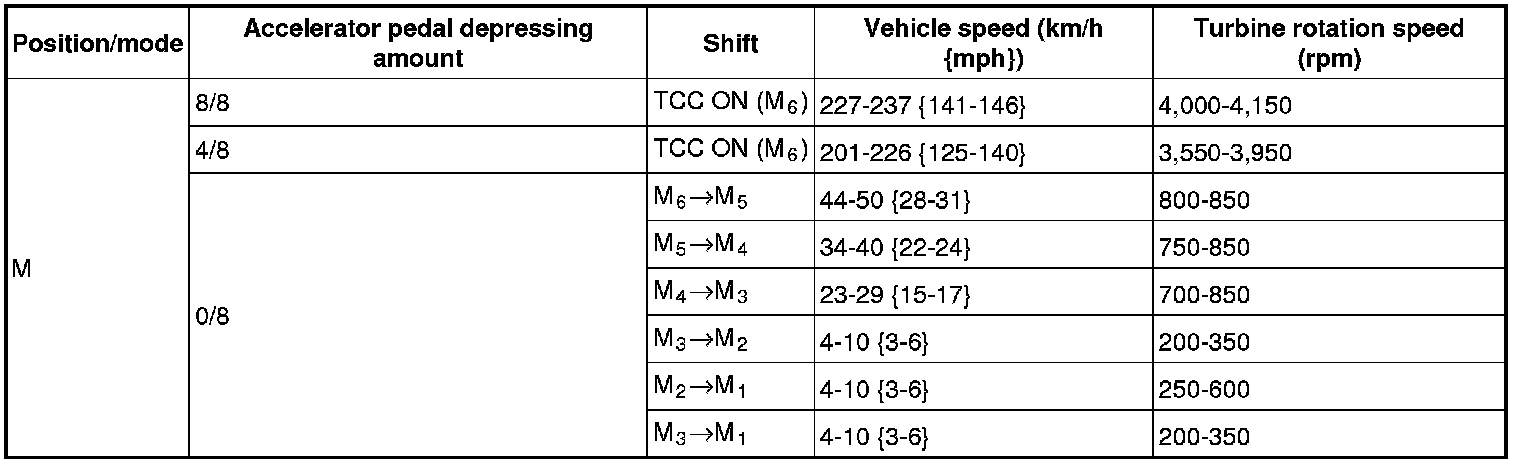 | Position/mode | Accelerator pedal depressing amount | Shift | Vehicle speed (km/h {mph}) | Turbine rotation speed (rpm) |
|---|---|---|---|---|
| M | 8/8 | TCC ON ($M_6$) | 227-237 {141-146} | 4,000-4,150 |
|  | 4/8 | TCC ON ($M_6$) | 201-226 {125-140} | 3,550-3,950 |
|  | 0/8 | $M_6 \rightarrow M_5$ | 44-50 {28-31} | 800-850 |
|  |  | $M_5 \rightarrow M_4$ | 34-40 {22-24} | 750-850 |
|  |  | $M_4 \rightarrow M_3$ | 23-29 {15-17} | 700-850 |
|  |  | $M_3 \rightarrow M_2$ | 4-10 {3-6} | 200-350 |
|  |  | $M_2 \rightarrow M_1$ | 4-10 {3-6} | 250-600 |
|  |  | $M_3 \rightarrow M_1$ | 4-10 {3-6} | 200-350 |